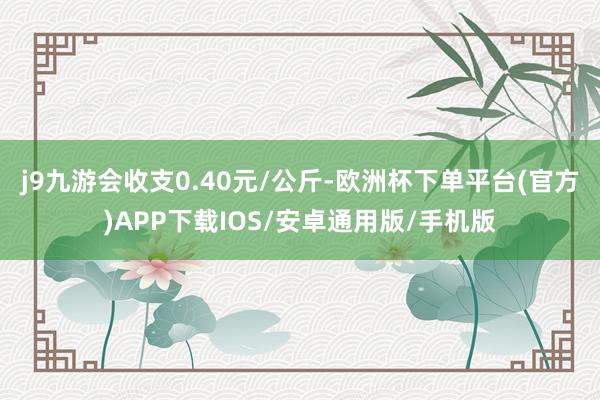 j9九游会收支0.40元/公斤-欧洲杯下单平台(官方)APP下载IOS/安卓通用版/手机版